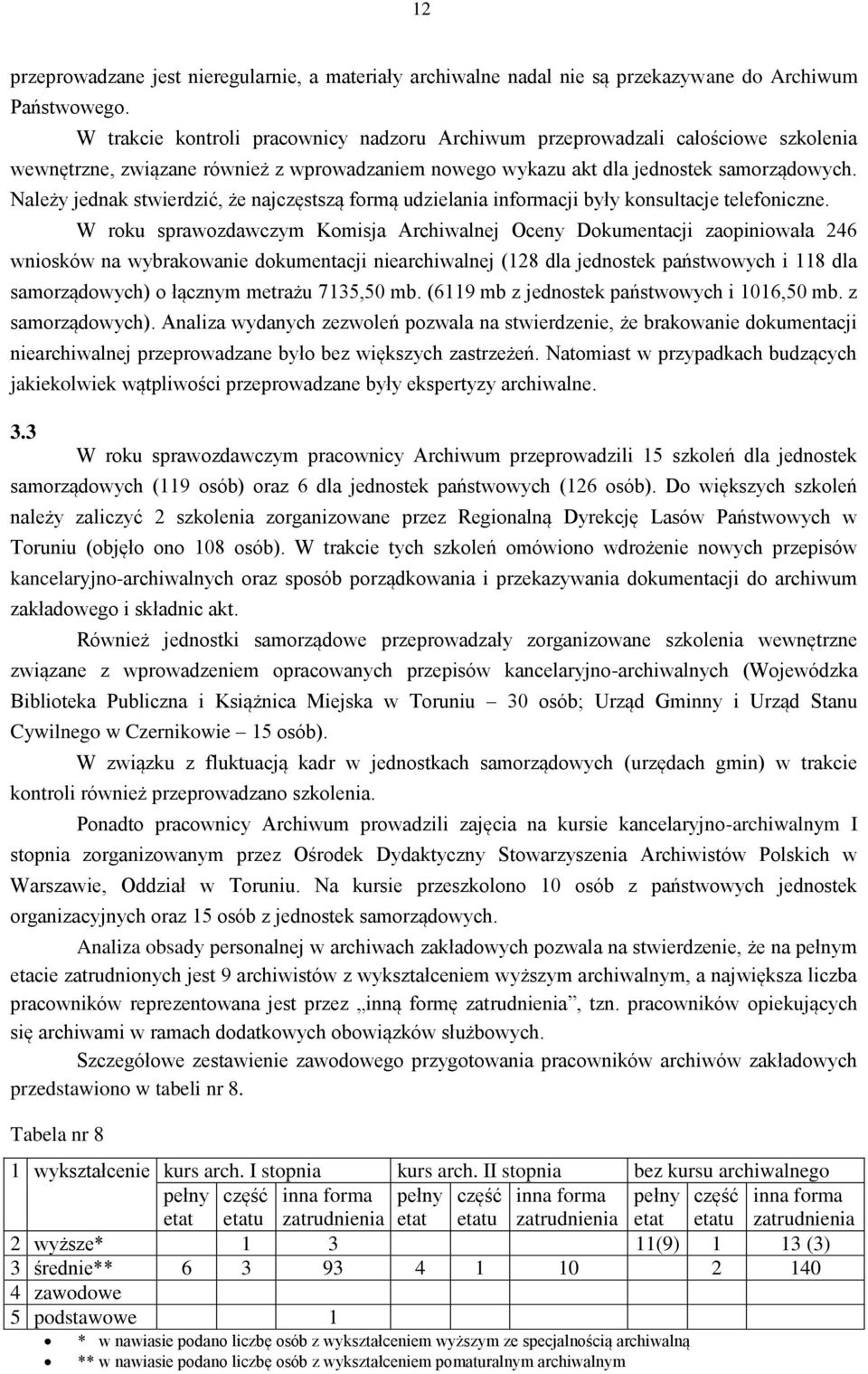 12

przeprowadzane jest nieregularnie, a materiały archiwalne nadal nie są przekazywane do Archiwum Państwowego.

W trakcie kontroli pracownicy nadzoru Archiwum przeprowadzali całościowe szkolenia wewnętrzne, związane również z wprowadzaniem nowego wykazu akt dla jednostek samorządowych. Należy jednak stwierdzić, że najczęstszą formą udzielania informacji były konsultacje telefoniczne.

W roku sprawozdawczym Komisja Archiwalnej Oceny Dokumentacji zaopiniowała 246 wniosków na wybrakowanie dokumentacji niearchiwalnej (128 dla jednostek państwowych i 118 dla samorządowych) o łącznym metrażu 7135,50 mb. (6119 mb z jednostek państwowych i 1016,50 mb. z samorządowych). Analiza wydanych zezwoleń pozwala na stwierdzenie, że brakowanie dokumentacji niearchiwalnej przeprowadzane było bez większych zastrzeżeń. Natomiast w przypadkach budzących jakiekolwiek wątpliwości przeprowadzane były ekspertyzy archiwalne.

3.3

W roku sprawozdawczym pracownicy Archiwum przeprowadzili 15 szkoleń dla jednostek samorządowych (119 osób) oraz 6 dla jednostek państwowych (126 osób). Do większych szkoleń należy zaliczyć 2 szkolenia zorganizowane przez Regionalną Dyrekcję Lasów Państwowych w Toruniu (objęło ono 108 osób). W trakcie tych szkoleń omówiono wdrożenie nowych przepisów kancelaryjno-archiwalnych oraz sposób porządkowania i przekazywania dokumentacji do archiwum zakładowego i składnic akt.

Również jednostki samorządowe przeprowadzały zorganizowane szkolenia wewnętrzne związane z wprowadzeniem opracowanych przepisów kancelaryjno-archiwalnych (Wojewódzka Biblioteka Publiczna i Książnica Miejska w Toruniu – 30 osób; Urząd Gminny i Urząd Stanu Cywilnego w Czernikowie – 15 osób).

W związku z fluktuacją kadr w jednostkach samorządowych (urzędach gmin) w trakcie kontroli również przeprowadzano szkolenia.

Ponadto pracownicy Archiwum prowadzili zajęcia na kursie kancelaryjno-archiwalnym I stopnia zorganizowanym przez Ośrodek Dydaktyczny Stowarzyszenia Archiwistów Polskich w Warszawie, Oddział w Toruniu. Na kursie przeszkolono 10 osób z państwowych jednostek organizacyjnych oraz 15 osób z jednostek samorządowych.

Analiza obsady personalnej w archiwach zakładowych pozwala na stwierdzenie, że na pełnym etacie zatrudnionych jest 9 archiwistów z wykształceniem wyższym archiwalnym, a największa liczba pracowników reprezentowana jest przez „inną formę zatrudnienia”, tzn. pracowników opiekujących się archiwami w ramach dodatkowych obowiązków służbowych.

Szczegółowe zestawienie zawodowego przygotowania pracowników archiwów zakładowych przedstawiono w tabeli nr 8.

Tabela nr 8

| 1 | wykształcenie | kurs arch. I stopnia | | | kurs arch. II stopnia | | | bez kursu archiwalnego | | |
|---|---|---|---|---|---|---|---|---|---|---|
| | | pełny etat | część etatu | inna forma zatrudnienia | pełny etat | część etatu | inna forma zatrudnienia | pełny etat | część etatu | inna forma zatrudnienia |
| 2 | wyższe* | | 1 | 3 | | | | 11(9) | 1 | 13 (3) |
| 3 | średnie** | 6 | 3 | 93 | 4 | 1 | 10 | | 2 | 140 |
| 4 | zawodowe | | | | | | | | | |
| 5 | podstawowe | | | 1 | | | | | | |

* w nawiasie podano liczbę osób z wykształceniem wyższym ze specjalnością archiwalną
** w nawiasie podano liczbę osób z wykształceniem pomaturalnym archiwalnym